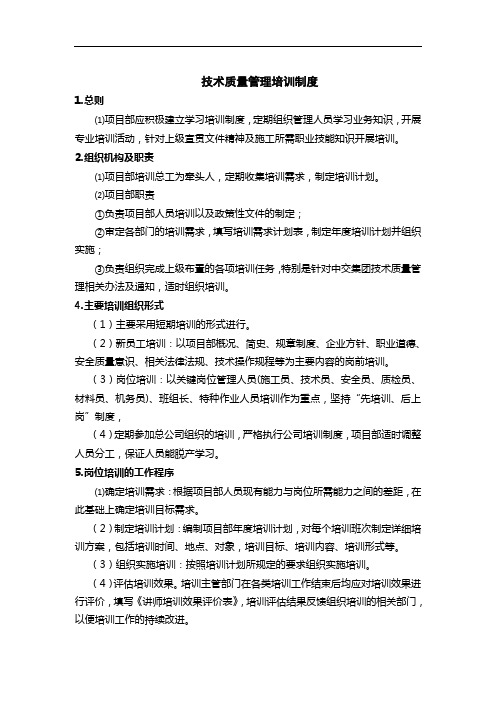 技术质量管理培训制度

1.总则

⑴项目部应积极建立学习培训制度，定期组织管理人员学习业务知识，开展专业培训活动，针对上级宣贯文件精神及施工所需职业技能知识开展培训。

2.组织机构及职责

⑴项目部培训总工为牵头人，定期收集培训需求，制定培训计划。

⑵项目部职责

①负责项目部人员培训以及政策性文件的制定；

②审定各部门的培训需求，填写培训需求计划表，制定年度培训计划并组织实施；

③负责组织完成上级布置的各项培训任务，特别是针对中交集团技术质量管理相关办法及通知，适时组织培训。

4.主要培训组织形式

（1）主要采用短期培训的形式进行。

（2）新员工培训：以项目部概况、简史、规章制度、企业方针、职业道德、安全质量意识、相关法律法规、技术操作规程等为主要内容的岗前培训。

（3）岗位培训：以关键岗位管理人员(施工员、技术员、安全员、质检员、材料员、机务员)、班组长、特种作业人员培训作为重点，坚持“先培训、后上岗”制度，

（4）定期参加总公司组织的培训，严格执行公司培训制度，项目部适时调整人员分工，保证人员能脱产学习。

5.岗位培训的工作程序

⑴确定培训需求：根据项目部人员现有能力与岗位所需能力之间的差距，在此基础上确定培训目标需求。

（2）制定培训计划：编制项目部年度培训计划，对每个培训班次制定详细培训方案，包括培训时间、地点、对象，培训目标、培训内容、培训形式等。

（3）组织实施培训：按照培训计划所规定的要求组织实施培训。

（4）评估培训效果。培训主管部门在各类培训工作结束后均应对培训效果进行评价，填写《讲师培训效果评价表》，培训评估结果反馈组织培训的相关部门，以便培训工作的持续改进。